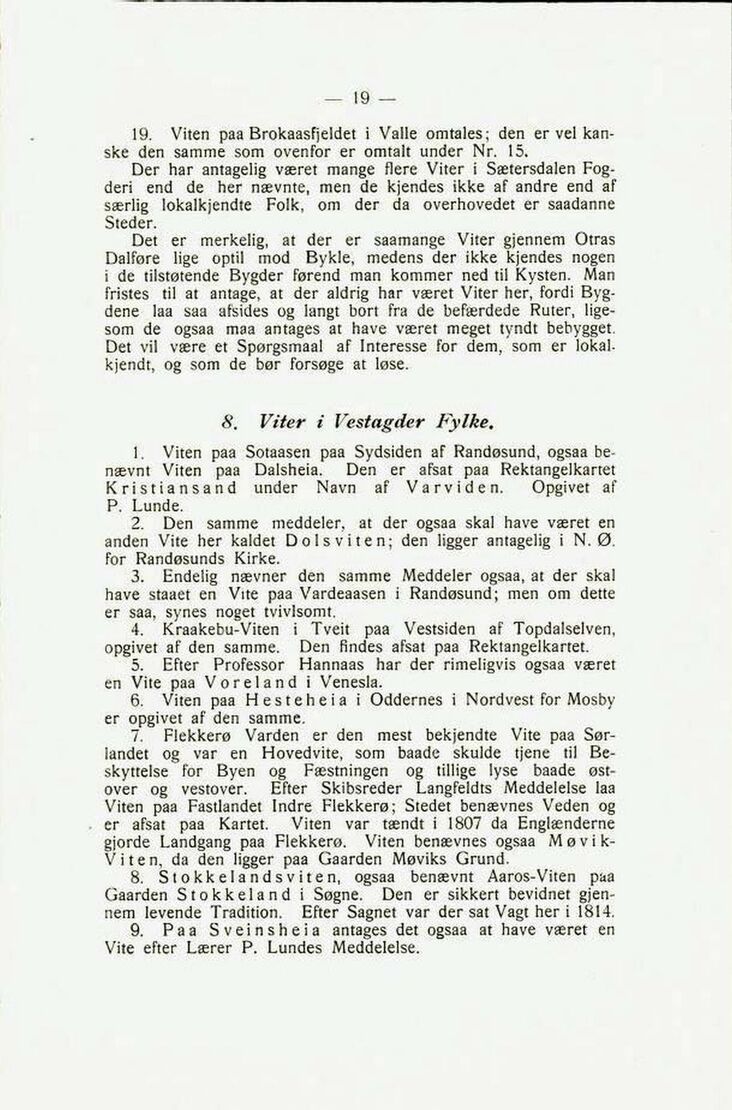 — 19 —

19. Viten paa Brokaasfjeldet i Valle omtales; den er vel kanske den samme som ovenfor er omtalt under Nr. 15.

Der har antagelig været mange flere Viter i Sætersdalen Fogderi end de her nævnte, men de kjendes ikke af andre end af særlig lokalkjendte Folk, om der da overhovedet er saadanne Steder.

Det er merkelig, at der er saamange Viter gjennem Otras Dalføre lige optil mod Bykle, medens der ikke kjendes nogen i de tilstøtende Bygder førend man kommer ned til Kysten. Man fristes til at antage, at der aldrig har været Viter her, fordi Bygdene laa saa afsides og langt bort fra de befærdede Ruter, ligesom de ogsaa maa antages at have været meget tyndt bebygget. Det vil være et Spørgsmaal af Interesse for dem, som er lokalkjendt, og som de bør forsøge at løse.

8. Viter i Vestagder Fylke.

1. Viten paa Sotaasen paa Sydsiden af Randøsund, ogsaa benævnt Viten paa Dalsheia. Den er afsat paa Rektangelkartet Kristiansand under Navn af Varviden. Opgivet af P. Lunde.

2. Den samme meddeler, at der ogsaa skal have været en anden Vite her kaldet Dolsviten; den ligger antagelig i N. Ø. for Randøsunds Kirke.

3. Endelig nævner den samme Meddeler ogsaa, at der skal have staaet en Vite paa Vardeaasen i Randøsund; men om dette er saa, synes noget tvivlsomt.

4. Kraakebu-Viten i Tveit paa Vestsiden af Topdalselven, opgivet af den samme. Den findes afsat paa Rektangelkartet.

5. Efter Professor Hannaas har der rimeligvis ogsaa været en Vite paa Voreland i Venesla.

6. Viten paa Hesteheia i Oddernes i Nordvest for Mosby er opgivet af den samme.

7. Flekkerø Varden er den mest bekjendte Vite paa Sørlandet og var en Hovedvite, som baade skulde tjene til Beskyttelse for Byen og Fæstningen og tillige lyse baade østover og vestover. Efter Skibsreder Langfeldts Meddelelse laa Viten paa Fastlandet Indre Flekkerø; Stedet benævnes Veden og er afsat paa Kartet. Viten var tændt i 1807 da Englænderne gjorde Landgang paa Flekkerø. Viten benævnes ogsaa Møvik-Viten, da den ligger paa Gaarden Møviks Grund.

8. Stokkelandsviten, ogsaa benævnt Aaros-Viten paa Gaarden Stokkeland i Søgne. Den er sikkert bevidnet gjennem levende Tradition. Efter Sagnet var der sat Vagt her i 1814.

9. Paa Sveinsheia antages det ogsaa at have været en Vite efter Lærer P. Lundes Meddelelse.